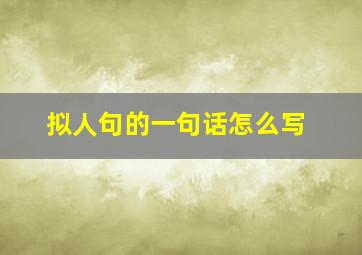 拟人句的一句话怎么写